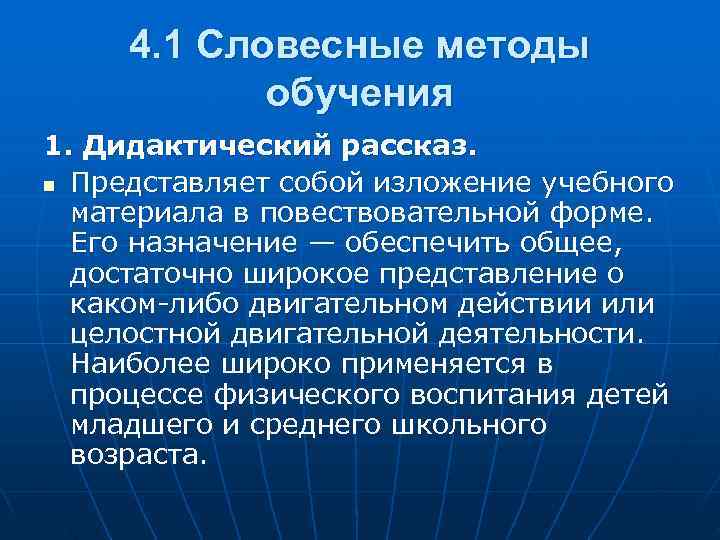 4.1 Словесные методы обучения

1. Дидактический рассказ.

Представляет собой изложение учебного материала в повествовательной форме. Его назначение — обеспечить общее, достаточно широкое представление о каком-либо двигательном действии или целостной двигательной деятельности. Наиболее широко применяется в процессе физического воспитания детей младшего и среднего школьного возраста.